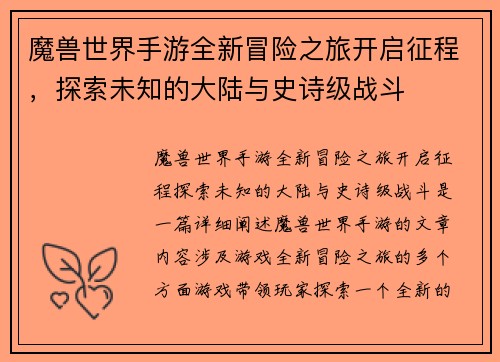 魔兽世界手游全新冒险之旅开启征程，探索未知的大陆与史诗级战斗

魔兽世界手游全新冒险之旅开启征程探索未知的大陆与史诗级战斗是一篇详细阐述魔兽世界手游的文章内容涉及游戏全新冒险之旅的多个方面游戏带领玩家探索一个全新的